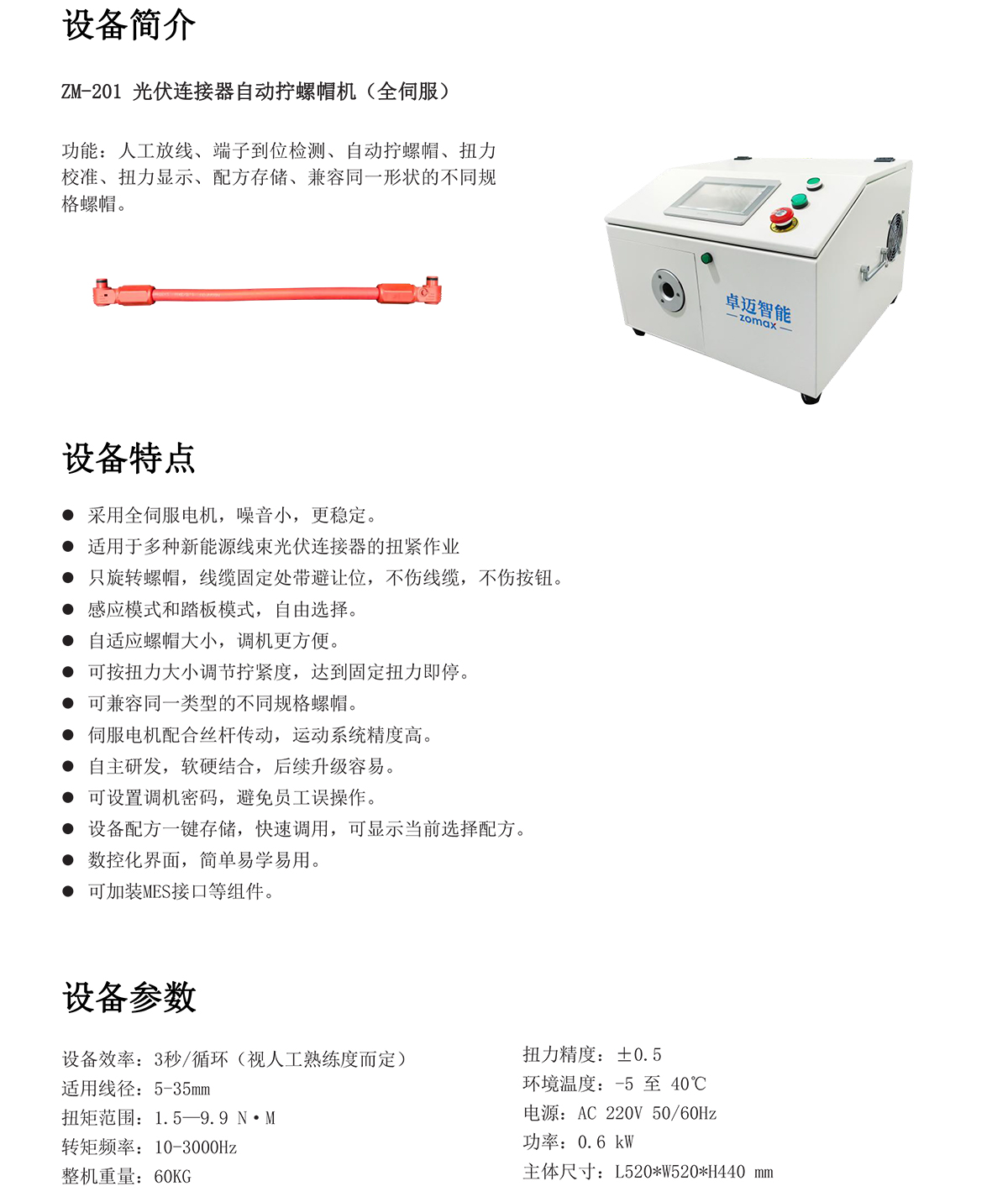 设备简介

ZM-201 光伏连接器自动拧螺帽机（全伺服）

功能：人工放线、端子到位检测、自动拧螺帽、扭力校准、扭力显示、配方存储、兼容同一形状的不同规格螺帽。

卓迈智能
zomax

设备特点

● 采用全伺服电机，噪音小，更稳定。
● 适用于多种新能源线束光伏连接器的扭紧作业
● 只旋转螺帽，线缆固定处带避让位，不伤线缆，不伤按钮。
● 感应模式和踏板模式，自由选择。
● 自适应螺帽大小，调机更方便。
● 可按扭力大小调节拧紧度，达到固定扭力即停。
● 可兼容同一类型的不同规格螺帽。
● 伺服电机配合丝杆传动，运动系统精度高。
● 自主研发，软硬结合，后续升级容易。
● 可设置调机密码，避免员工误操作。
● 设备配方一键存储，快速调用，可显示当前选择配方。
● 数控化界面，简单易学易用。
● 可加装MES接口等组件。

设备参数

设备效率：3秒/循环（视人工熟练度而定）
适用线径：5-35mm
扭矩范围：1.5—9.9 N·M
转矩频率：10-3000Hz
整机重量：60KG

扭力精度：±0.5
环境温度：-5 至 40℃
电源：AC 220V 50/60Hz
功率：0.6 kW
主体尺寸：L520*W520*H440 mm